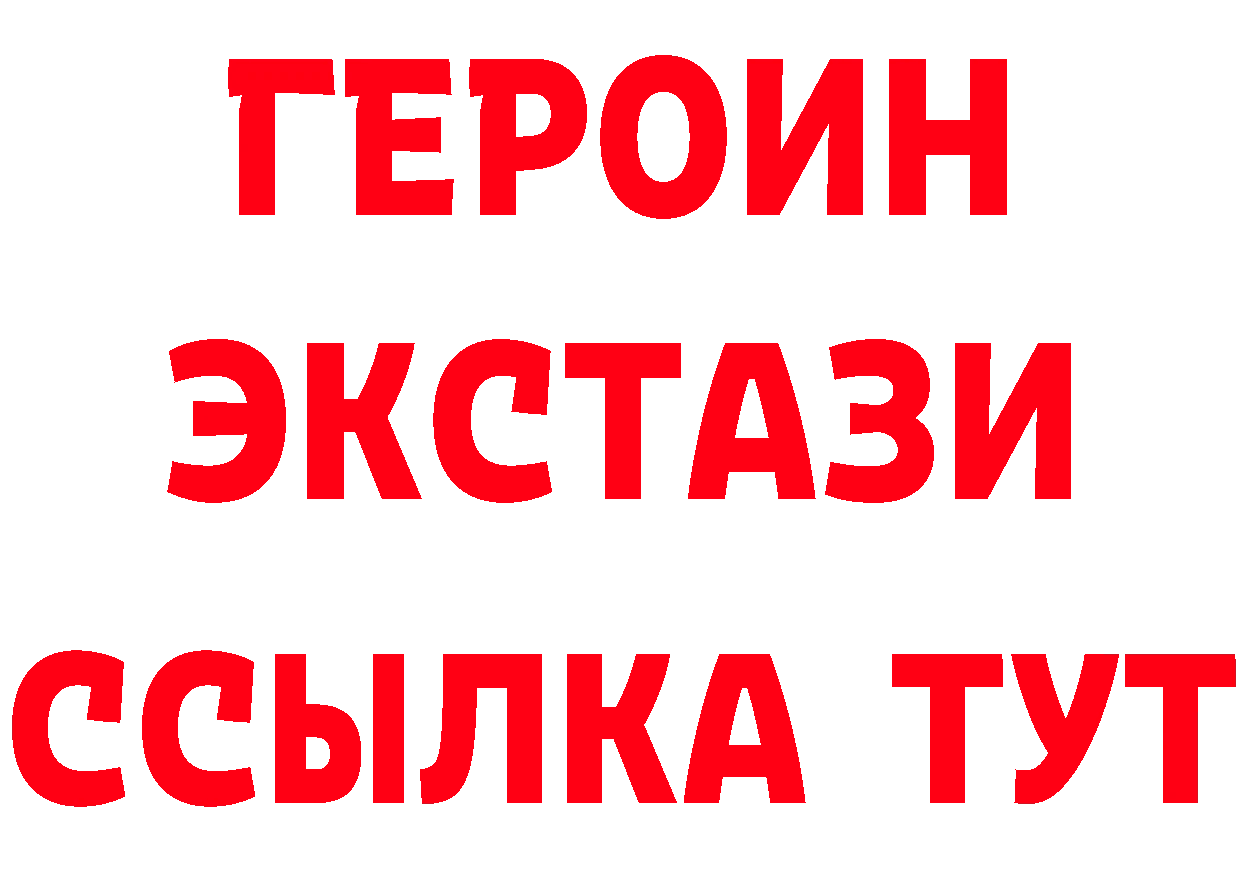 ГЕРОИН
ЭКСТАЗИ
ССЫЛКА ТУТ